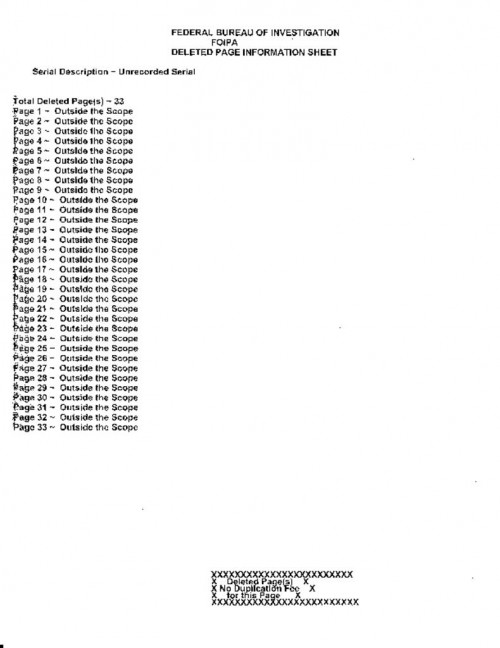 FEDERAL BUREAU OF INVESTIGATION
FOIPA
DELETED PAGE INFORMATION SHEET

Serial Description ~ Unrecorded Serial

Total Deleted Page(s) ~ 33
Page 1 ~ Outside the Scope
Page 2 ~ Outside the Scope
Page 3 ~ Outside the Scope
Page 4 ~ Outside the Scope
Page 5 ~ Outside the Scope
Page 6 ~ Outside the Scope
Page 7 ~ Outside the Scope
Page 8 ~ Outside the Scope
Page 9 ~ Outside the Scope
Page 10 ~ Outside the Scope
Page 11 ~ Outside the Scope
Page 12 ~ Outside the Scope
Page 13 ~ Outside the Scope
Page 14 ~ Outside the Scope
Page 15 ~ Outside the Scope
Page 16 ~ Outside the Scope
Page 17 ~ Outside the Scope
Page 18 ~ Outside the Scope
Page 19 ~ Outside the Scope
Page 20 ~ Outside the Scope
Page 21 ~ Outside the Scope
Page 22 ~ Outside the Scope
Page 23 ~ Outside the Scope
Page 24 ~ Outside the Scope
Page 25 ~ Outside the Scope
Page 26 ~ Outside the Scope
Page 27 ~ Outside the Scope
Page 28 ~ Outside the Scope
Page 29 ~ Outside the Scope
Page 30 ~ Outside the Scope
Page 31 ~ Outside the Scope
Page 32 ~ Outside the Scope
Page 33 ~ Outside the Scope

XXXXXXXXXXXXXXXXXXXXXXXX
X Deleted Page(s) X
X No Duplication Fee X
X for this Page X
XXXXXXXXXXXXXXXXXXXXXXXX